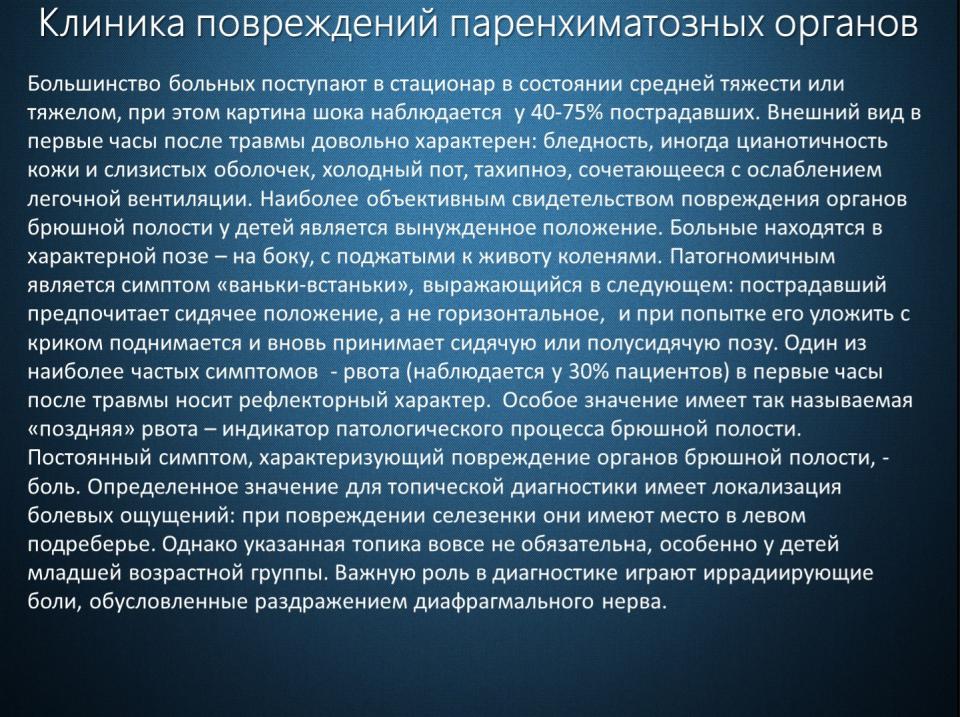 Клиника повреждений паренхиматозных органов

Большинство больных поступают в стационар в состоянии средней тяжести или тяжелом, при этом картина шока наблюдается у 40-75% пострадавших. Внешний вид в первые часы после травмы довольно характерен: бледность, иногда цианотичность кожи и слизистых оболочек, холодный пот, тахипноэ, сочетающееся с ослаблением легочной вентиляции. Наиболее объективным свидетельством повреждения органов брюшной полости у детей является вынужденное положение. Больные находятся в характерной позе – на боку, с поджатыми к животу коленями. Патогномичным является симптом «ваньки-встаньки», выражающийся в следующем: пострадавший предпочитает сидячее положение, а не горизонтальное, и при попытке его уложить с криком поднимается и вновь принимает сидячую или полусидячую позу. Один из наиболее частых симптомов - рвота (наблюдается у 30% пациентов) в первые часы после травмы носит рефлекторный характер. Особое значение имеет так называемая «поздняя» рвота – индикатор патологического процесса брюшной полости. Постоянный симптом, характеризующий повреждение органов брюшной полости, - боль. Определенное значение для топической диагностики имеет локализация болевых ощущений: при повреждении селезенки они имеют место в левом подреберье. Однако указанная топика вовсе не обязательна, особенно у детей младшей возрастной группы. Важную роль в диагностике играют иррадиирующие боли, обусловленные раздражением диафрагмального нерва.